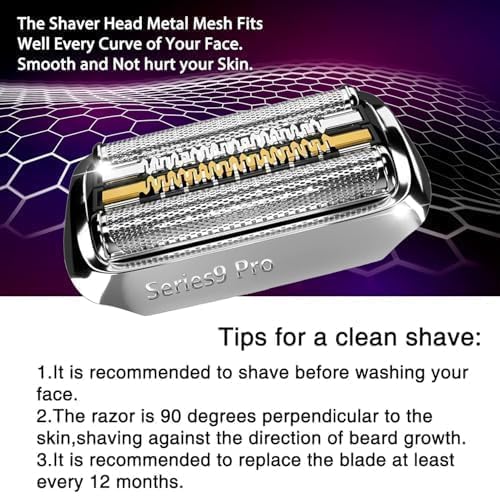 The Shaver Head Metal Mesh Fits Well Every Curve of Your Face. Smooth and Not hurt your Skin.

Series9 Pro

Tips for a clean shave:

1.It is recommended to shave before washing your face.
2.The razor is 90 degrees perpendicular to the skin,shaving against the direction of beard growth.
3.It is recommended to replace the blade at least every 12 months.